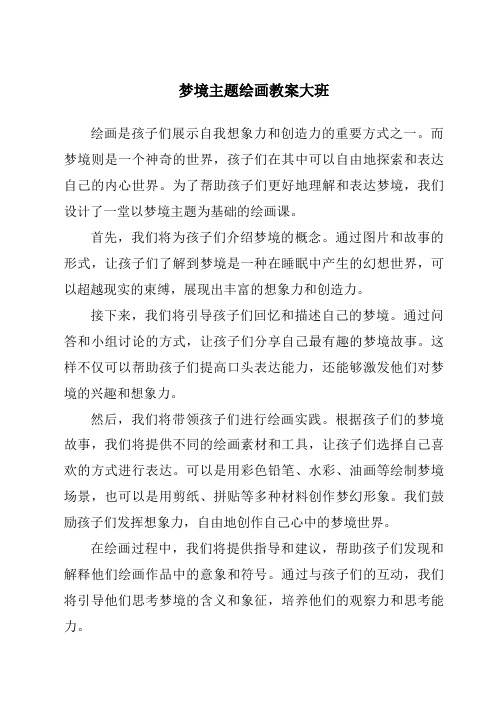 梦境主题绘画教案大班

绘画是孩子们展示自我想象力和创造力的重要方式之一。而梦境则是一个神奇的世界，孩子们在其中可以自由地探索和表达自己的内心世界。为了帮助孩子们更好地理解和表达梦境，我们设计了一堂以梦境主题为基础的绘画课。

首先，我们将为孩子们介绍梦境的概念。通过图片和故事的形式，让孩子们了解到梦境是一种在睡眠中产生的幻想世界，可以超越现实的束缚，展现出丰富的想象力和创造力。

接下来，我们将引导孩子们回忆和描述自己的梦境。通过问答和小组讨论的方式，让孩子们分享自己最有趣的梦境故事。这样不仅可以帮助孩子们提高口头表达能力，还能够激发他们对梦境的兴趣和想象力。

然后，我们将带领孩子们进行绘画实践。根据孩子们的梦境故事，我们将提供不同的绘画素材和工具，让孩子们选择自己喜欢的方式进行表达。可以是用彩色铅笔、水彩、油画等绘制梦境场景，也可以是用剪纸、拼贴等多种材料创作梦幻形象。我们鼓励孩子们发挥想象力，自由地创作自己心中的梦境世界。

在绘画过程中，我们将提供指导和建议，帮助孩子们发现和解释他们绘画作品中的意象和符号。通过与孩子们的互动，我们将引导他们思考梦境的含义和象征，培养他们的观察力和思考能力。